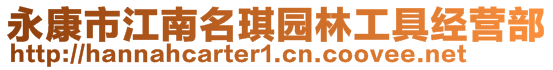 永康市江南名琪园林工具经营部
http://hannahcarter1.cn.coovee.net